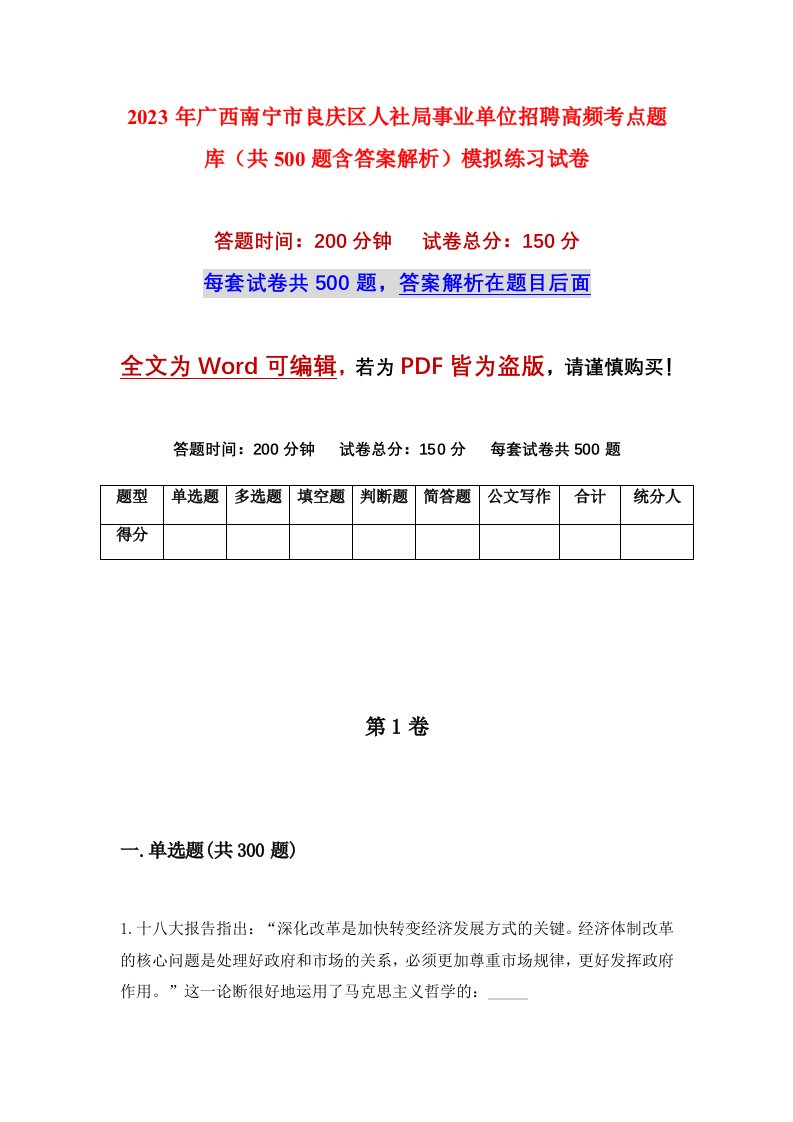 2023年广西南宁市良庆区人社局事业单位招聘高频考点题库（共500题含答案解析）模拟练习试卷

答题时间：200分钟　试卷总分：150分

每套试卷共500题，答案解析在题目后面

全文为Word可编辑，若为PDF皆为盗版，请谨慎购买！

答题时间：200分钟　试卷总分：150分　每套试卷共500题

| 题型 | 单选题 | 多选题 | 填空题 | 判断题 | 简答题 | 公文写作 | 合计 | 统分人 |
|---|---|---|---|---|---|---|---|---|
| 得分 | | | | | | | | |

第1卷

一.单选题(共300题)

1.十八大报告指出：“深化改革是加快转变经济发展方式的关键。经济体制改革的核心问题是处理好政府和市场的关系，必须更加尊重市场规律，更好发挥政府作用。”这一论断很好地运用了马克思主义哲学的：_____